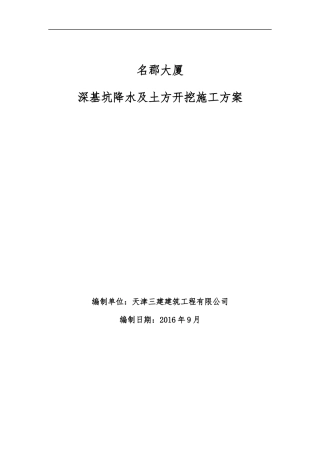 名郡大厦

深基坑降水及土方开挖施工方案

编制单位：天津三建建筑工程有限公司

编制日期：2016 年 9 月